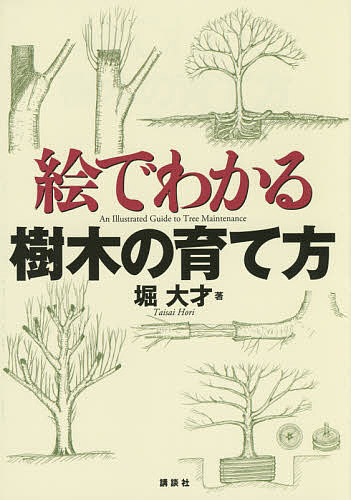 絵でわかる
An Illustrated Guide to Tree Maintenance
樹木の育て方

堀 大才 著
Taisai Hori

講談社